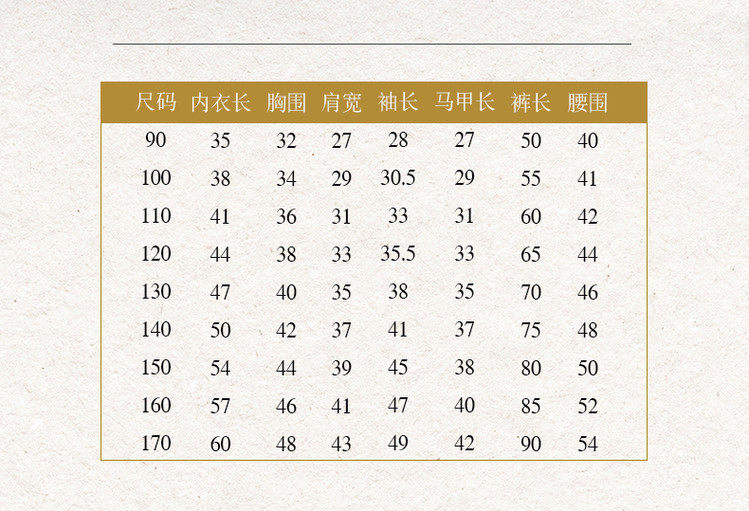 | 尺码 | 内衣长 | 胸围 | 肩宽 | 袖长 | 马甲长 | 裤长 | 腰围 |
|---|---|---|---|---|---|---|---|
| 90 | 35 | 32 | 27 | 28 | 27 | 50 | 40 |
| 100 | 38 | 34 | 29 | 30.5 | 29 | 55 | 41 |
| 110 | 41 | 36 | 31 | 33 | 31 | 60 | 42 |
| 120 | 44 | 38 | 33 | 35.5 | 33 | 65 | 44 |
| 130 | 47 | 40 | 35 | 38 | 35 | 70 | 46 |
| 140 | 50 | 42 | 37 | 41 | 37 | 75 | 48 |
| 150 | 54 | 44 | 39 | 45 | 38 | 80 | 50 |
| 160 | 57 | 46 | 41 | 47 | 40 | 85 | 52 |
| 170 | 60 | 48 | 43 | 49 | 42 | 90 | 54 |